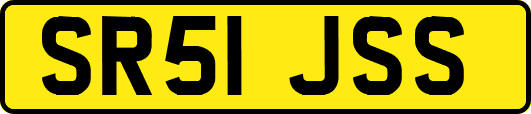 SR51 JSS